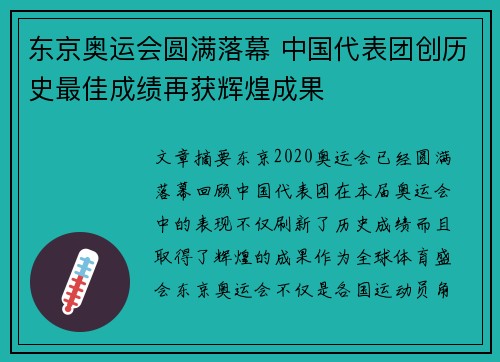 东京奥运会圆满落幕 中国代表团创历史最佳成绩再获辉煌成果

文章摘要东京2020奥运会已经圆满落幕回顾中国代表团在本届奥运会中的表现不仅刷新了历史成绩而且取得了辉煌的成果作为全球体育盛会东京奥运会不仅是各国运动员角